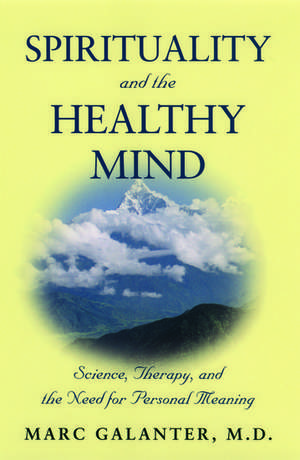 SPIRITUALITY
and the
HEALTHY
MIND

Science, Therapy, and the Need for Personal Meaning

MARC GALANTER, M.D.